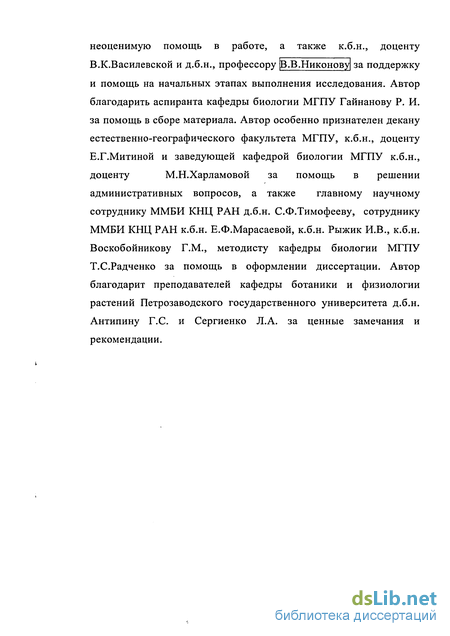 неоценимую помощь в работе, а также к.б.н., доценту В.К.Василевской и д.б.н., профессору В.В.Никонову за поддержку и помощь на начальных этапах выполнения исследования. Автор благодарить аспиранта кафедры биологии МГПУ Гайнанову Р. И. за помощь в сборе материала. Автор особенно признателен декану естественно-географического факультета МГПУ, к.б.н., доценту Е.Г.Митиной и заведующей кафедрой биологии МГПУ к.б.н., доценту М.Н.Харламовой за помощь в решении административных вопросов, а также главному научному сотруднику ММБИ КНЦ РАН д.б.н. С.Ф.Тимофееву, сотруднику ММБИ КНЦ РАН к.б.н. Е.Ф.Марасаевой, к.б.н. Рыжик И.В., к.б.н. Воскобойникову Г.М., методисту кафедры биологии МГПУ Т.С.Радченко за помощь в оформлении диссертации. Автор благодарит преподавателей кафедры ботаники и физиологии растений Петрозаводского государственного университета д.б.н. Антипину Г.С. и Сергиенко Л.А. за ценные замечания и рекомендации.

dsLib.net
библиотека диссертаций